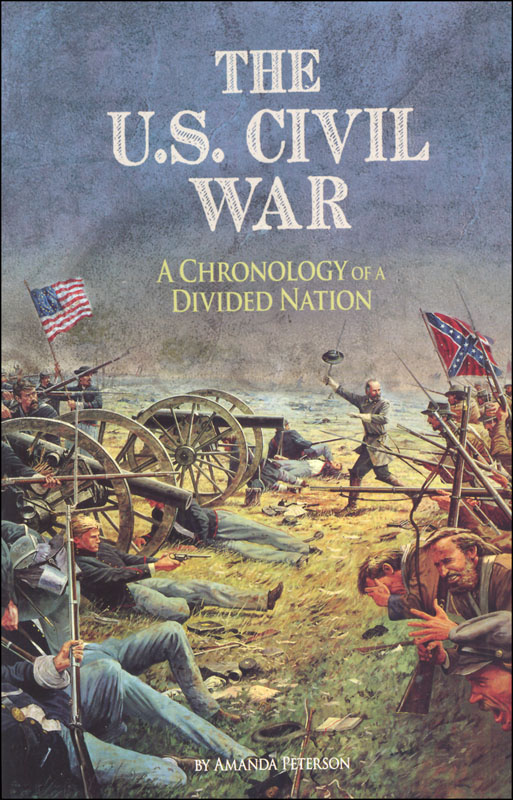 THE U.S. CIVIL WAR

A CHRONOLOGY OF A DIVIDED NATION

BY AMANDA PETERSON